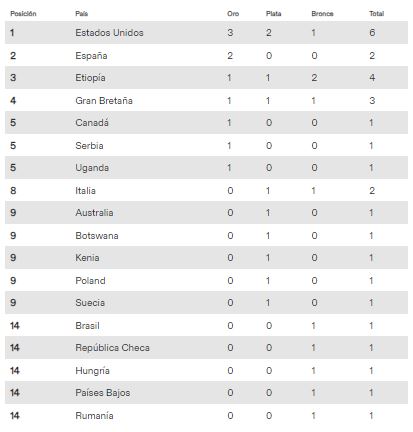 | Posición | País | Oro | Plata | Bronce | Total |
|---|---|---|---|---|---|
| 1 | Estados Unidos | 3 | 2 | 1 | 6 |
| 2 | España | 2 | 0 | 0 | 2 |
| 3 | Etiopía | 1 | 1 | 2 | 4 |
| 4 | Gran Bretaña | 1 | 1 | 1 | 3 |
| 5 | Canadá | 1 | 0 | 0 | 1 |
| 5 | Serbia | 1 | 0 | 0 | 1 |
| 5 | Uganda | 1 | 0 | 0 | 1 |
| 8 | Italia | 0 | 1 | 1 | 2 |
| 9 | Australia | 0 | 1 | 0 | 1 |
| 9 | Botswana | 0 | 1 | 0 | 1 |
| 9 | Kenia | 0 | 1 | 0 | 1 |
| 9 | Poland | 0 | 1 | 0 | 1 |
| 9 | Suecia | 0 | 1 | 0 | 1 |
| 14 | Brasil | 0 | 0 | 1 | 1 |
| 14 | República Checa | 0 | 0 | 1 | 1 |
| 14 | Hungría | 0 | 0 | 1 | 1 |
| 14 | Países Bajos | 0 | 0 | 1 | 1 |
| 14 | Rumanía | 0 | 0 | 1 | 1 |